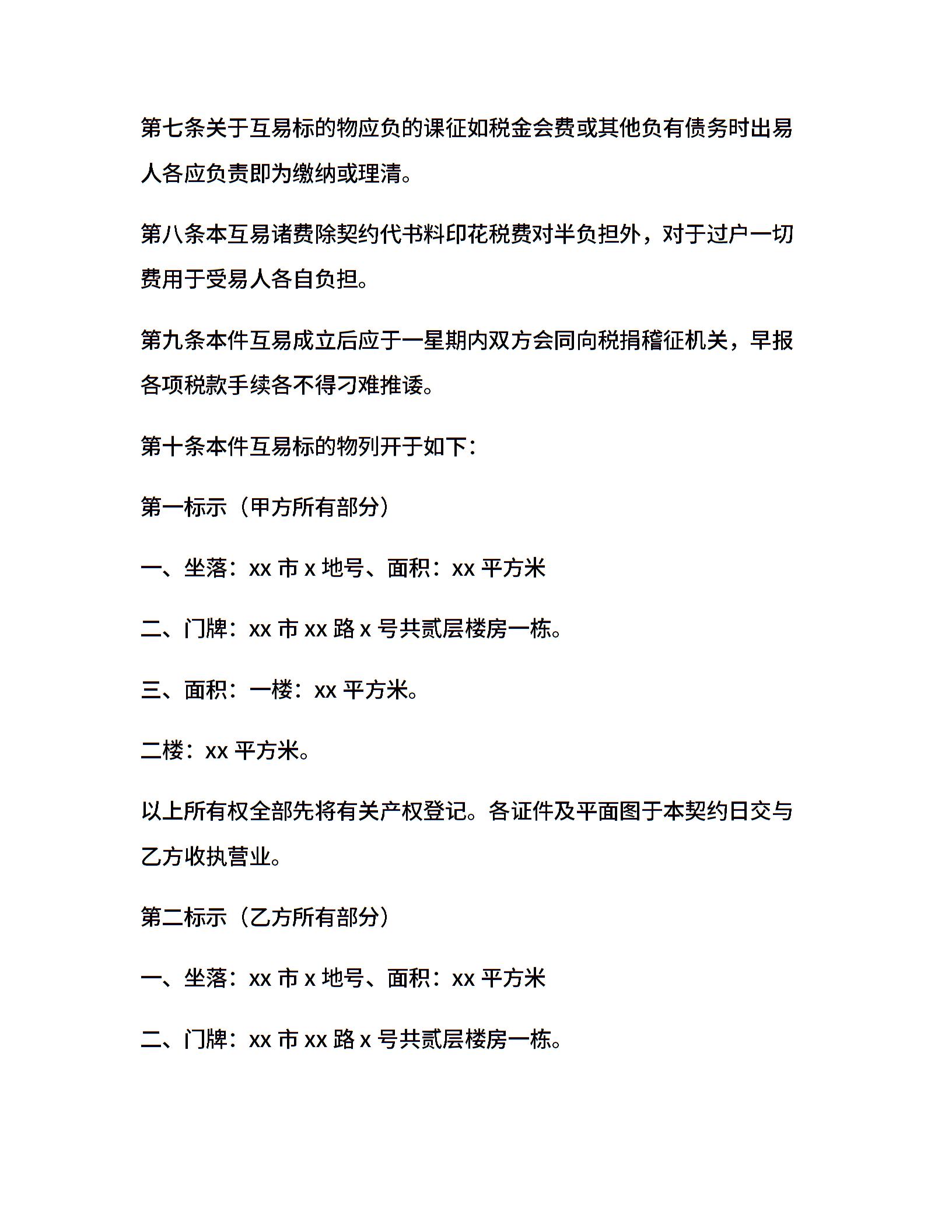 第七条关于互易标的物应负的课征如税金会费或其他负有债务时出易人各应负责即为缴纳或理清。

第八条本互易诸费除契约代书料印花税费对半负担外，对于过户一切费用于受易人各自负担。

第九条本件互易成立后应于一星期内双方会同向税捐稽征机关，早报各项税款手续各不得刁难推诿。

第十条本件互易标的物列开于如下：

第一标示（甲方所有部分）

一、坐落：xx 市 x 地号、面积：xx 平方米

二、门牌：xx 市 xx 路 x 号共贰层楼房一栋。

三、面积：一楼：xx 平方米。

二楼：xx 平方米。

以上所有权全部先将有关产权登记。各证件及平面图于本契约日交与乙方收执营业。

第二标示（乙方所有部分）

一、坐落：xx 市 x 地号、面积：xx 平方米

二、门牌：xx 市 xx 路 x 号共贰层楼房一栋。